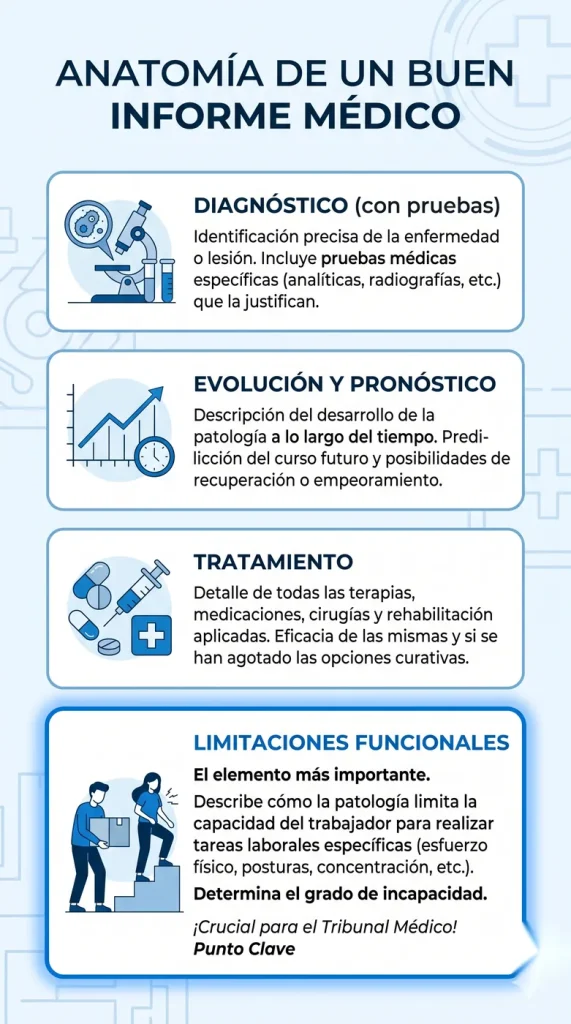 ANATOMÍA DE UN BUEN INFORME MÉDICO

DIAGNÓSTICO (con pruebas)
Identificación precisa de la enfermedad o lesión. Incluye pruebas médicas específicas (analíticas, radiografías, etc.) que la justifican.

EVOLUCIÓN Y PRONÓSTICO
Descripción del desarrollo de la patología a lo largo del tiempo. Predilicción del curso futuro y posibilidades de recuperación o empeoramiento.

TRATAMIENTO
Detalle de todas las terapias, medicaciones, cirugías y rehabilitación aplicadas. Eficacia de las mismas y si se han agotado las opciones curativas.

LIMITACIONES FUNCIONALES
El elemento más importante.
Describe cómo la patología limita la capacidad del trabajador para realizar tareas laborales específicas (esfuerzo físico, posturas, concentración, etc.).
Determina el grado de incapacidad.
¡Crucial para el Tribunal Médico!
Punto Clave